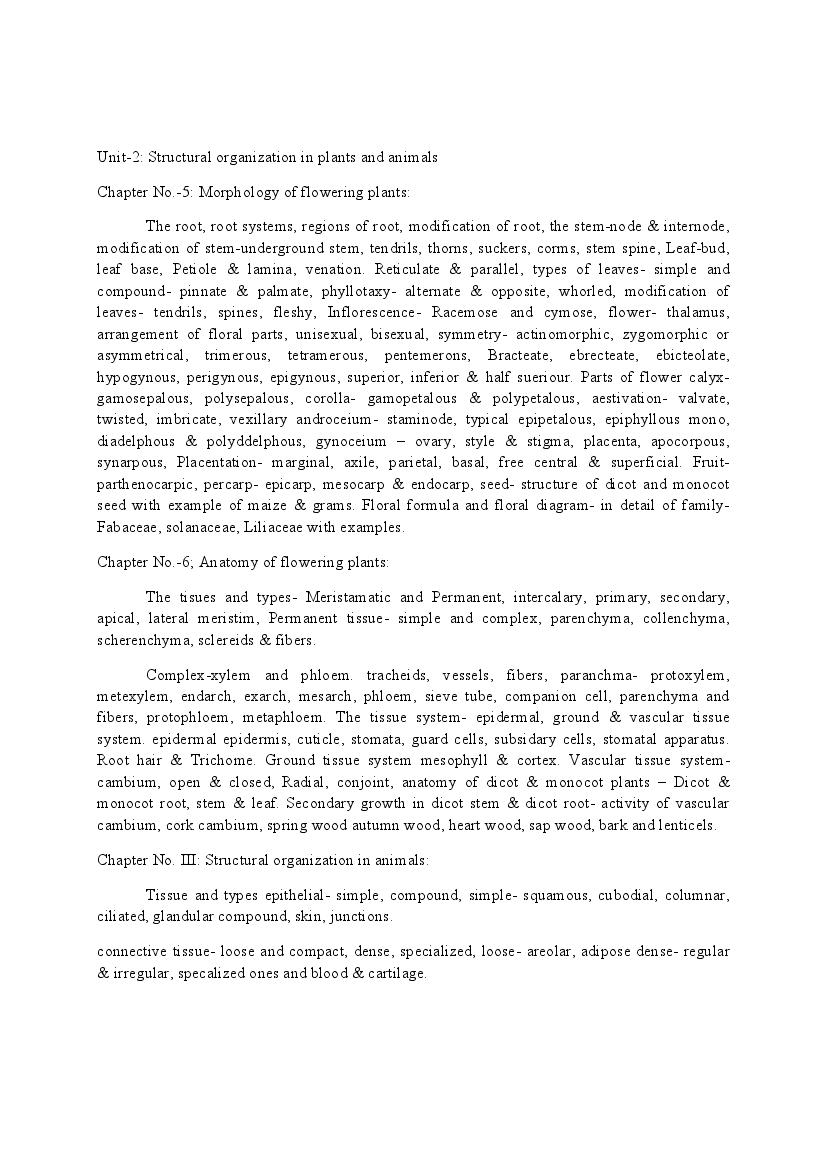 Unit-2: Structural organization in plants and animals

Chapter No.-5: Morphology of flowering plants:

The root, root systems, regions of root, modification of root, the stem-node & internode, modification of stem-underground stem, tendrils, thorns, suckers, corms, stem spine, Leaf-bud, leaf base, Petiole & lamina, venation. Reticulate & parallel, types of leaves- simple and compound- pinnate & palmate, phyllotaxy- alternate & opposite, whorled, modification of leaves- tendrils, spines, fleshy, Inflorescence- Racemose and cymose, flower- thalamus, arrangement of floral parts, unisexual, bisexual, symmetry- actinomorphic, zygomorphic or asymmetrical, trimerous, tetramerous, pentemerons, Bracteate, ebrecteate, ebicteolate, hypogynous, perigynous, epigynous, superior, inferior & half sueriour. Parts of flower calyx- gamosepalous, polysepalous, corolla- gamopetalous & polypetalous, aestivation- valvate, twisted, imbricate, vexillary androceium- staminode, typical epipetalous, epiphyllous mono, diadelphous & polyddelphous, gynoceium – ovary, style & stigma, placenta, apocorpous, synarpous, Placentation- marginal, axile, parietal, basal, free central & superficial. Fruit- parthenocarpic, percarp- epicarp, mesocarp & endocarp, seed- structure of dicot and monocot seed with example of maize & grams. Floral formula and floral diagram- in detail of family- Fabaceae, solanaceae, Liliaceae with examples.

Chapter No.-6; Anatomy of flowering plants:

The tisues and types- Meristamatic and Permanent, intercalary, primary, secondary, apical, lateral meristim, Permanent tissue- simple and complex, parenchyma, collenchyma, scherenchyma, sclereids & fibers.

Complex-xylem and phloem. tracheids, vessels, fibers, paranchma- protoxylem, metexylem, endarch, exarch, mesarch, phloem, sieve tube, companion cell, parenchyma and fibers, protophloem, metaphloem. The tissue system- epidermal, ground & vascular tissue system. epidermal epidermis, cuticle, stomata, guard cells, subsidary cells, stomatal apparatus. Root hair & Trichome. Ground tissue system mesophyll & cortex. Vascular tissue system- cambium, open & closed, Radial, conjoint, anatomy of dicot & monocot plants – Dicot & monocot root, stem & leaf. Secondary growth in dicot stem & dicot root- activity of vascular cambium, cork cambium, spring wood autumn wood, heart wood, sap wood, bark and lenticels.

Chapter No. III: Structural organization in animals:

Tissue and types epithelial- simple, compound, simple- squamous, cubodial, columnar, ciliated, glandular compound, skin, junctions.

connective tissue- loose and compact, dense, specialized, loose- areolar, adipose dense- regular & irregular, specalized ones and blood & cartilage.